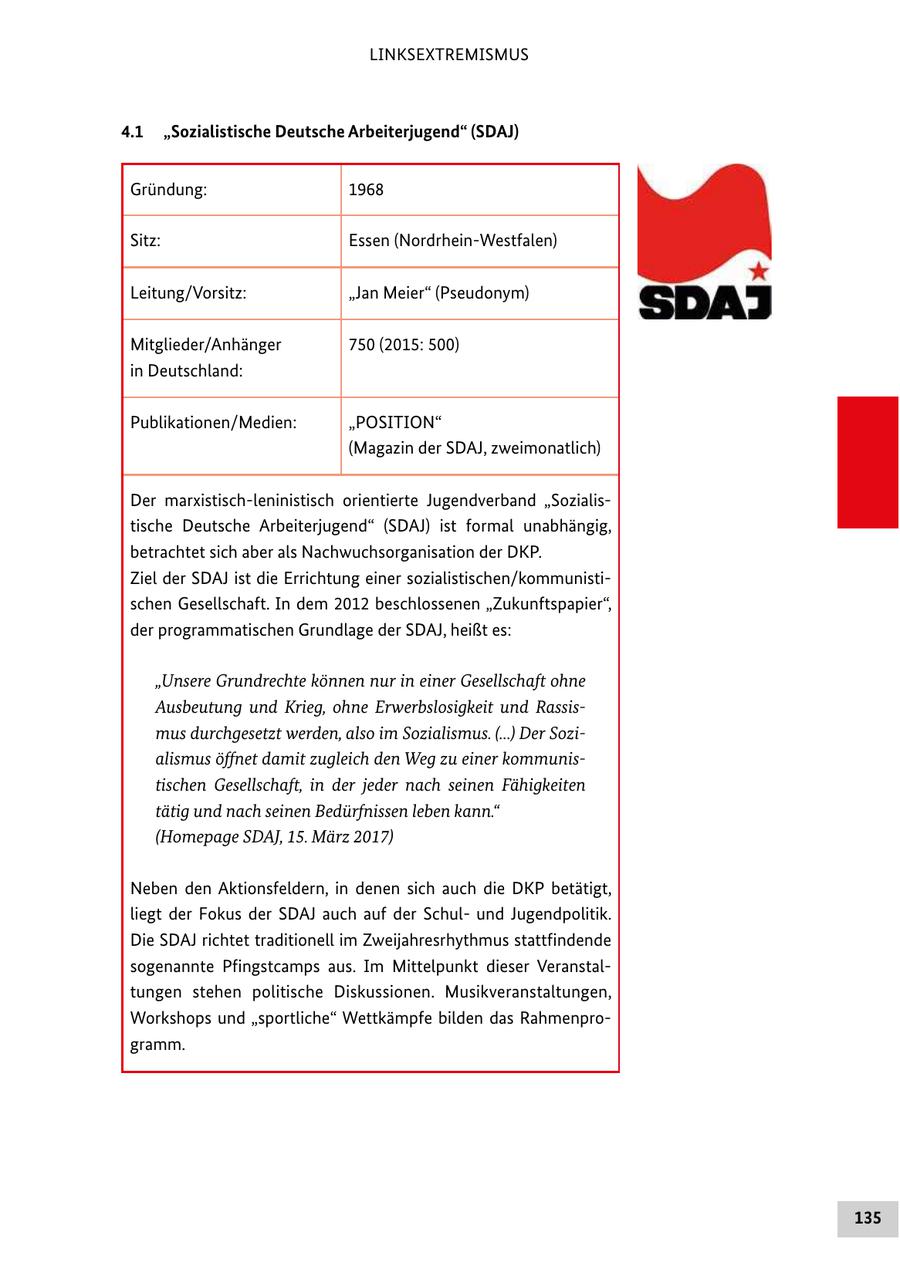 LINKSEXTREMISMUS

4.1 „Sozialistische Deutsche Arbeiterjugend“ (SDAJ)

| Gründung: | 1968 |
|---|---|
| Sitz: | Essen (Nordrhein-Westfalen) |
| Leitung/Vorsitz: | „Jan Meier“ (Pseudonym) |
| Mitglieder/Anhänger in Deutschland: | 750 (2015: 500) |
| Publikationen/Medien: | „POSITION“ (Magazin der SDAJ, zweimonatlich) |

SDAJ

Der marxistisch-leninistisch orientierte Jugendverband „Sozialistische Deutsche Arbeiterjugend“ (SDAJ) ist formal unabhängig, betrachtet sich aber als Nachwuchsorganisation der DKP.
Ziel der SDAJ ist die Errichtung einer sozialistischen/kommunistischen Gesellschaft. In dem 2012 beschlossenen „Zukunftspapier“, der programmatischen Grundlage der SDAJ, heißt es:

„Unsere Grundrechte können nur in einer Gesellschaft ohne Ausbeutung und Krieg, ohne Erwerbslosigkeit und Rassismus durchgesetzt werden, also im Sozialismus. (...) Der Sozialismus öffnet damit zugleich den Weg zu einer kommunistischen Gesellschaft, in der jeder nach seinen Fähigkeiten tätig und nach seinen Bedürfnissen leben kann.“
(Homepage SDAJ, 15. März 2017)

Neben den Aktionsfeldern, in denen sich auch die DKP betätigt, liegt der Fokus der SDAJ auch auf der Schul- und Jugendpolitik. Die SDAJ richtet traditionell im Zweijahresrhythmus stattfindende sogenannte Pfingstcamps aus. Im Mittelpunkt dieser Veranstaltungen stehen politische Diskussionen. Musikveranstaltungen, Workshops und „sportliche“ Wettkämpfe bilden das Rahmenprogramm.

135